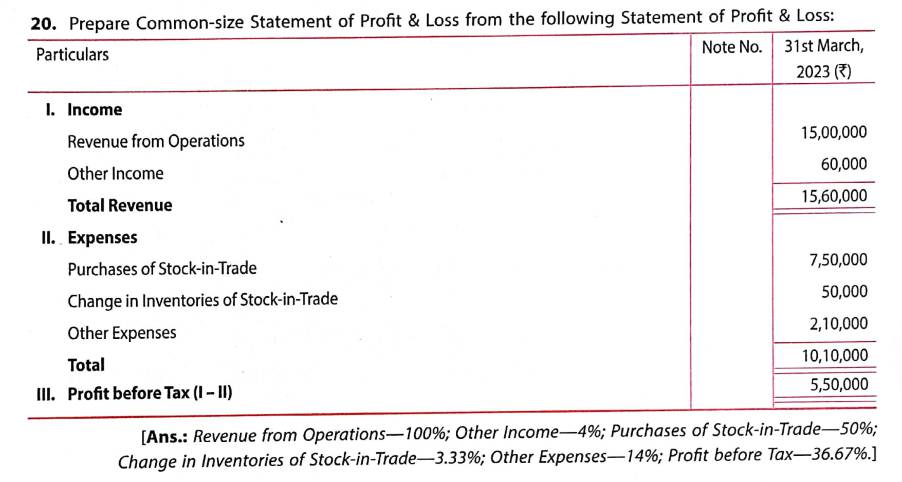 20. Prepare Common-size Statement of Profit & Loss from the following Statement of Profit & Loss:

| Particulars | Note No. | 31st March, 2023 (₹) |
|---|---|---|
| I. Income | | |
| Revenue from Operations | | 15,00,000 |
| Other Income | | 60,000 |
| Total Revenue | | 15,60,000 |
| II. Expenses | | |
| Purchases of Stock-in-Trade | | 7,50,000 |
| Change in Inventories of Stock-in-Trade | | 50,000 |
| Other Expenses | | 2,10,000 |
| Total | | 10,10,000 |
| III. Profit before Tax (I – II) | | 5,50,000 |

[Ans.: Revenue from Operations—100%; Other Income—4%; Purchases of Stock-in-Trade—50%; Change in Inventories of Stock-in-Trade—3.33%; Other Expenses—14%; Profit before Tax—36.67%.]